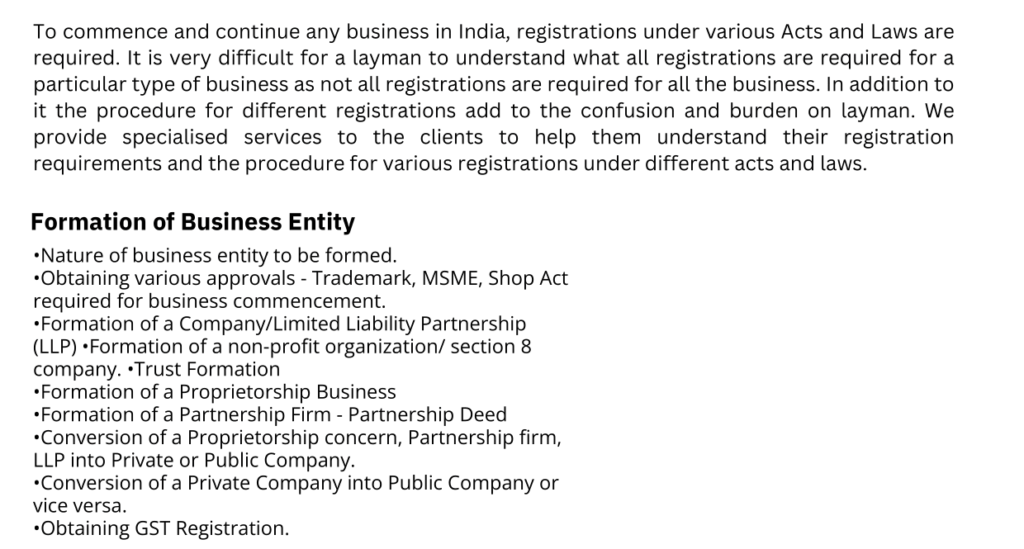 To commence and continue any business in India, registrations under various Acts and Laws are required. It is very difficult for a layman to understand what all registrations are required for a particular type of business as not all registrations are required for all the business. In addition to it the procedure for different registrations add to the confusion and burden on layman. We provide specialised services to the clients to help them understand their registration requirements and the procedure for various registrations under different acts and laws.

Formation of Business Entity

•Nature of business entity to be formed.
•Obtaining various approvals - Trademark, MSME, Shop Act required for business commencement.
•Formation of a Company/Limited Liability Partnership (LLP) •Formation of a non-profit organization/ section 8 company. •Trust Formation
•Formation of a Proprietorship Business
•Formation of a Partnership Firm - Partnership Deed
•Conversion of a Proprietorship concern, Partnership firm, LLP into Private or Public Company.
•Conversion of a Private Company into Public Company or vice versa.
•Obtaining GST Registration.